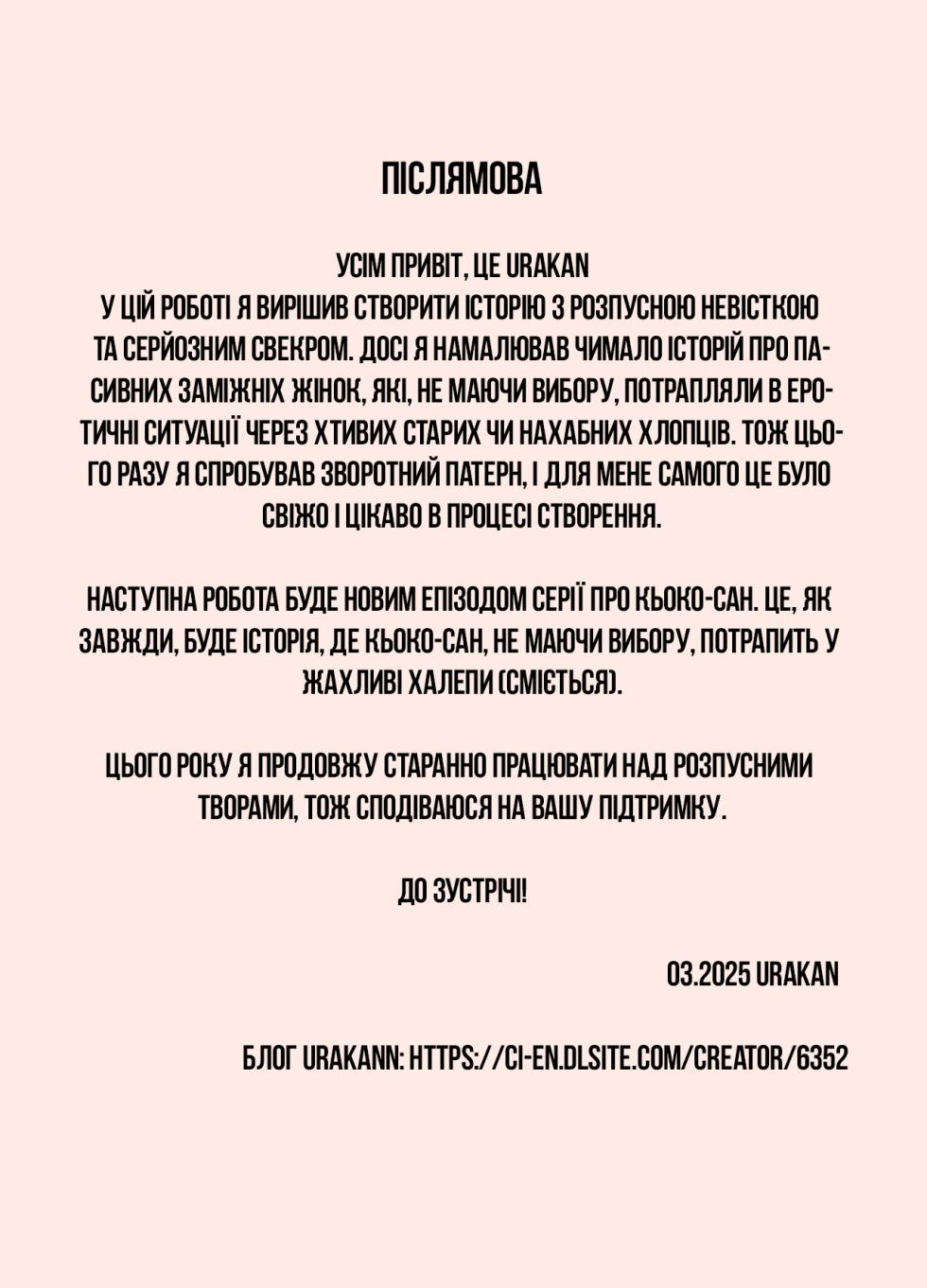 ПІСЛЯМОВА

УСІМ ПРИВІТ, ЦЕ URAKAN
У ЦІЙ РОБОТІ Я ВИРІШИВ СТВОРИТИ ІСТОРІЮ З РОЗПУСНОЮ НЕВІСТКОЮ ТА СЕРЙОЗНИМ СВЕКРОМ. ДОСІ Я НАМАЛЮВАВ ЧИМАЛО ІСТОРІЙ ПРО ПАСИВНИХ ЗАМІЖНІХ ЖІНОК, ЯКІ, НЕ МАЮЧИ ВИБОРУ, ПОТРАПЛЯЛИ В ЕРОТИЧНІ СИТУАЦІЇ ЧЕРЕЗ ХТИВИХ СТАРИХ ЧИ НАХАБНИХ ХЛОПЦІВ. ТОЖ ЦЬОГО РАЗУ Я СПРОБУВАВ ЗВОРОТНИЙ ПАТЕРН, І ДЛЯ МЕНЕ САМОГО ЦЕ БУЛО СВІЖО І ЦІКАВО В ПРОЦЕСІ СТВОРЕННЯ.

НАСТУПНА РОБОТА БУДЕ НОВИМ ЕПІЗОДОМ СЕРІЇ ПРО КЬОКО-САН. ЦЕ, ЯК ЗАВЖДИ, БУДЕ ІСТОРІЯ, ДЕ КЬОКО-САН, НЕ МАЮЧИ ВИБОРУ, ПОТРАПИТЬ У ЖАХЛИВІ ХАЛЕПИ (СМІЄТЬСЯ).

ЦЬОГО РОКУ Я ПРОДОВЖУ СТАРАННО ПРАЦЮВАТИ НАД РОЗПУСНИМИ ТВОРАМИ, ТОЖ СПОДІВАЮСЯ НА ВАШУ ПІДТРИМКУ.

ДО ЗУСТРІЧІ!

03.2025 URAKAN

БЛОГ URAKANN: HTTPS://CI-EN.DLSITE.COM/CREATOR/6352